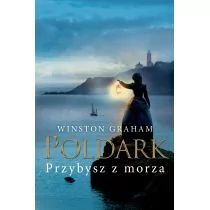 WINSTON GRAHAM
POLDARK
Przybysz z morza